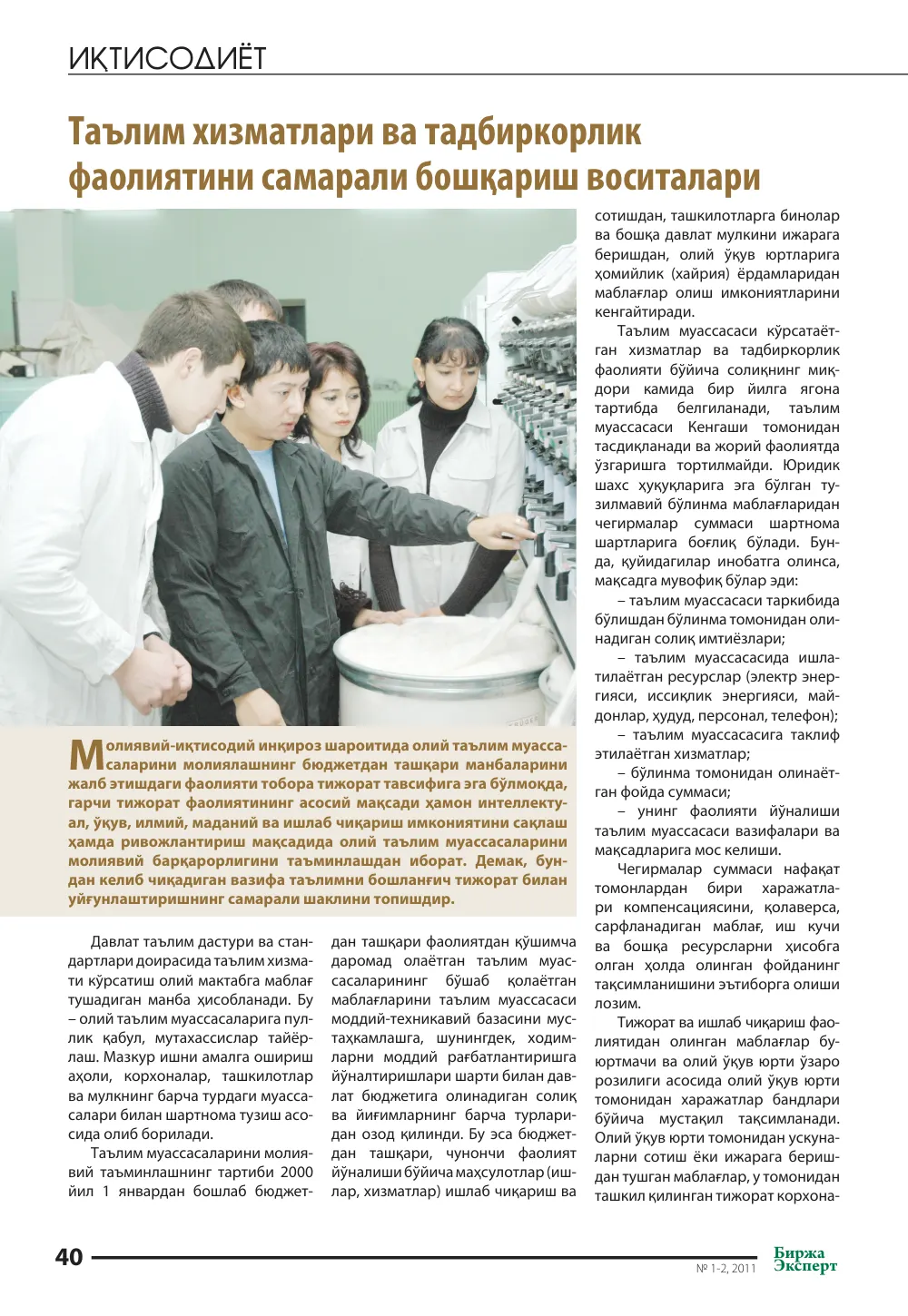 ИҚТИСОДИЁТ

Таълим хизматлари ва тадбиркорлик фаолиятини самарали бошқариш воситалари

Молиявий-иқтисодий инқироз шароитида олий таълим муассасаларини молиялашнинг бюджетдан ташқари манбаларини жалб этишдаги фаолияти тобора тижорат тавсифига эга бўлмоқда, гарчи тижорат фаолиятининг асосий мақсади ҳамон интеллектуал, ўқув, илмий, маданий ва ишлаб чиқариш имкониятини сақлаш ҳамда ривожлантириш мақсадида олий таълим муассасаларини молиявий барқарорлигини таъминлашдан иборат. Демак, бундан келиб чиқадиган вазифа таълимни бошланғич тижорат билан уйғунлаштиришнинг самарали шаклини топишдир.

Давлат таълим дастури ва стандартлари доирасида таълим хизмати кўрсатиш олий мактабга маблағ тушадиган манба ҳисобланади. Бу – олий таълим муассасаларига пуллик қабул, мутахассислар тайёрлаш. Мазкур ишни амалга ошириш аҳоли, корхоналар, ташкилотлар ва мулкнинг барча турдаги муассасалари билан шартнома тузиш асосида олиб борилади.

Таълим муассасаларини молиявий таъминлашнинг тартиби 2000 йил 1 январдан бошлаб бюджетдан ташқари фаолиятдан қўшимча даромад олаётган таълим муассасаларининг бўшаб қолаётган маблағларини таълим муассасаси моддий-техникавий базасини мустаҳкамлашга, шунингдек, ходимларни моддий рағбатлантиришга йўналтиришлари шарти билан давлат бюджетига олинадиган солиқ ва йиғимларнинг барча турларидан озод қилинди. Бу эса бюджетдан ташқари, чунончи фаолият йўналиши бўйича маҳсулотлар (ишлар, хизматлар) ишлаб чиқариш ва сотишдан, ташкилотларга бинолар ва бошқа давлат мулкини ижарага беришдан, олий ўқув юртларига ҳомийлик (хайрия) ёрдамларидан маблағлар олиш имкониятларини кенгайтиради.

Таълим муассасаси кўрсатаётган хизматлар ва тадбиркорлик фаолияти бўйича солиқнинг миқдори камида бир йилга ягона тартибда белгиланади, таълим муассасаси Кенгаши томонидан тасдиқланади ва жорий фаолиятда ўзгаришга тортилмайди. Юридик шахс ҳуқуқларига эга бўлган тузилмавий бўлинма маблағларидан чегирмалар суммаси шартнома шартларига боғлиқ бўлади. Бунда, қуйидагилар инобатга олинса, мақсадга мувофиқ бўлар эди:

– таълим муассасаси таркибида бўлишдан бўлинма томонидан олинадиган солиқ имтиёзлари;

– таълим муассасасида ишлатилаётган ресурслар (электр энергияси, иссиқлик энергияси, майдонлар, ҳудуд, персонал, телефон);

– таълим муассасасига таклиф этилаётган хизматлар;

– бўлинма томонидан олинаётган фойда суммаси;

– унинг фаолияти йўналиши таълим муассасаси вазифалари ва мақсадларига мос келиши.

Чегирмалар суммаси нафақат томонлардан бири харажатлари компенсациясини, қолаверса, сарфланадиган маблағ, иш кучи ва бошқа ресурсларни ҳисобга олган ҳолда олинган фойданинг тақсимланишини эътиборга олиши лозим.

Тижорат ва ишлаб чиқариш фаолиятидан олинган маблағлар буюртмачи ва олий ўқув юрти ўзаро розилиги асосида олий ўқув юрти томонидан харажатлар бандлари бўйича мустақил тақсимланади. Олий ўқув юрти томонидан ускуналарни сотиш ёки ижарага беришдан тушган маблағлар, у томонидан ташкил қилинган тижорат корхона-

40

№ 1-2, 2011

Биржа Эксперт